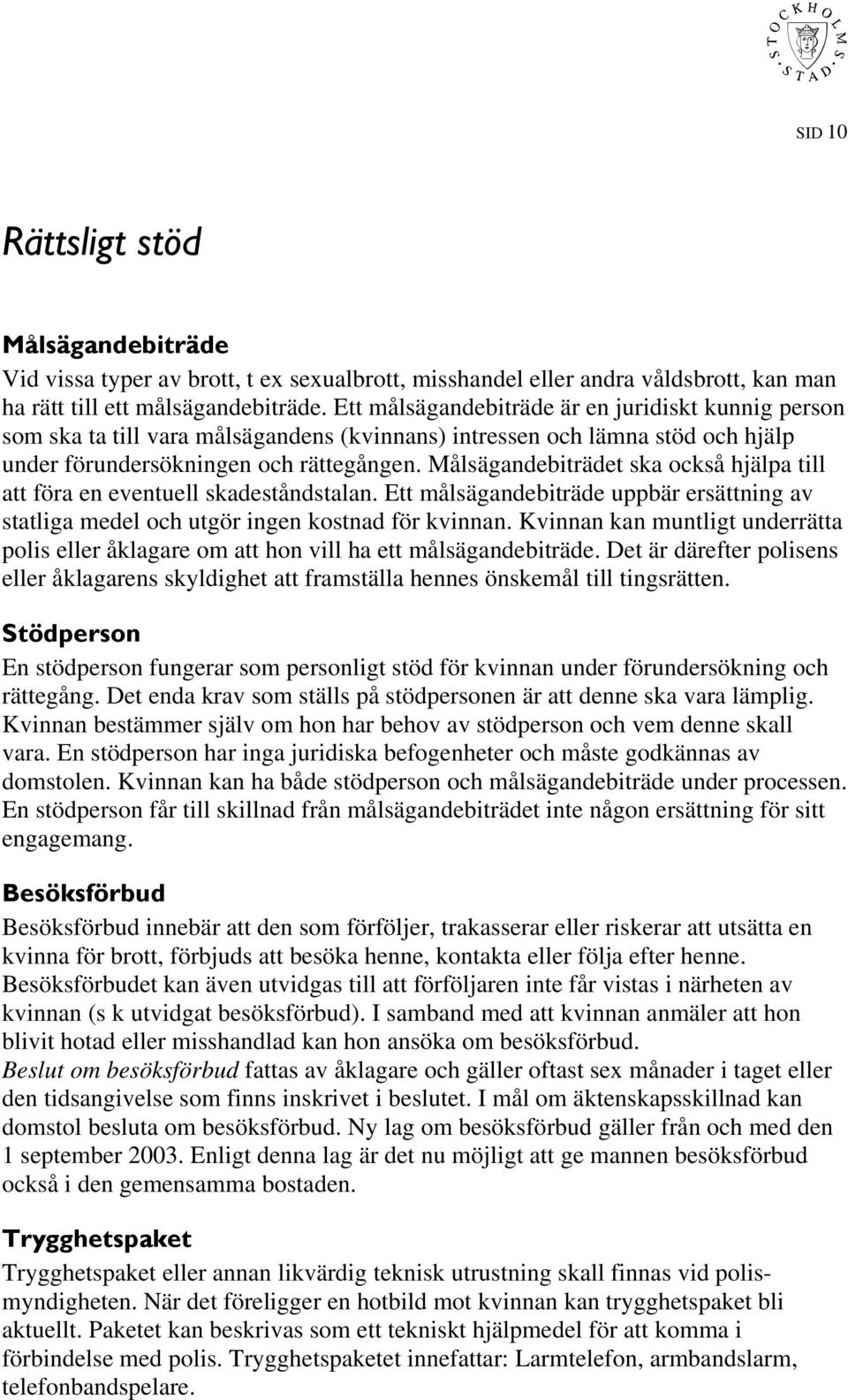 STOCKHOLMS STAD

SID 10

Rättsligt stöd

Målsägandebiträde

Vid vissa typer av brott, t ex sexualbrott, misshandel eller andra våldsbrott, kan man ha rätt till ett målsägandebiträde. Ett målsägandebiträde är en juridiskt kunnig person som ska ta till vara målsägandens (kvinnans) intressen och lämna stöd och hjälp under förundersökningen och rättegången. Målsägandebiträdet ska också hjälpa till att föra en eventuell skadeståndstalan. Ett målsägandebiträde uppbär ersättning av statliga medel och utgör ingen kostnad för kvinnan. Kvinnan kan muntligt underrätta polis eller åklagare om att hon vill ha ett målsägandebiträde. Det är därefter polisens eller åklagarens skyldighet att framställa hennes önskemål till tingsrätten.

Stödperson

En stödperson fungerar som personligt stöd för kvinnan under förundersökning och rättegång. Det enda krav som ställs på stödpersonen är att denne ska vara lämplig. Kvinnan bestämmer själv om hon har behov av stödperson och vem denne skall vara. En stödperson har inga juridiska befogenheter och måste godkännas av domstolen. Kvinnan kan ha både stödperson och målsägandebiträde under processen. En stödperson får till skillnad från målsägandebiträdet inte någon ersättning för sitt engagemang.

Besöksförbud

Besöksförbud innebär att den som förföljer, trakasserar eller riskerar att utsätta en kvinna för brott, förbjuds att besöka henne, kontakta eller följa efter henne. Besöksförbudet kan även utvidgas till att förföljaren inte får vistas i närheten av kvinnan (s k utvidgat besöksförbud). I samband med att kvinnan anmäler att hon blivit hotad eller misshandlad kan hon ansöka om besöksförbud. Beslut om besöksförbud fattas av åklagare och gäller oftast sex månader i taget eller den tidsangivelse som finns inskrivet i beslutet. I mål om äktenskapsskillnad kan domstol besluta om besöksförbud. Ny lag om besöksförbud gäller från och med den 1 september 2003. Enligt denna lag är det nu möjligt att ge mannen besöksförbud också i den gemensamma bostaden.

Trygghetspaket

Trygghetspaket eller annan likvärdig teknisk utrustning skall finnas vid polismyndigheten. När det föreligger en hotbild mot kvinnan kan trygghetspaket bli aktuellt. Paketet kan beskrivas som ett tekniskt hjälpmedel för att komma i förbindelse med polis. Trygghetspaketet innefattar: Larmtelefon, armbandslarm, telefonbandspelare.